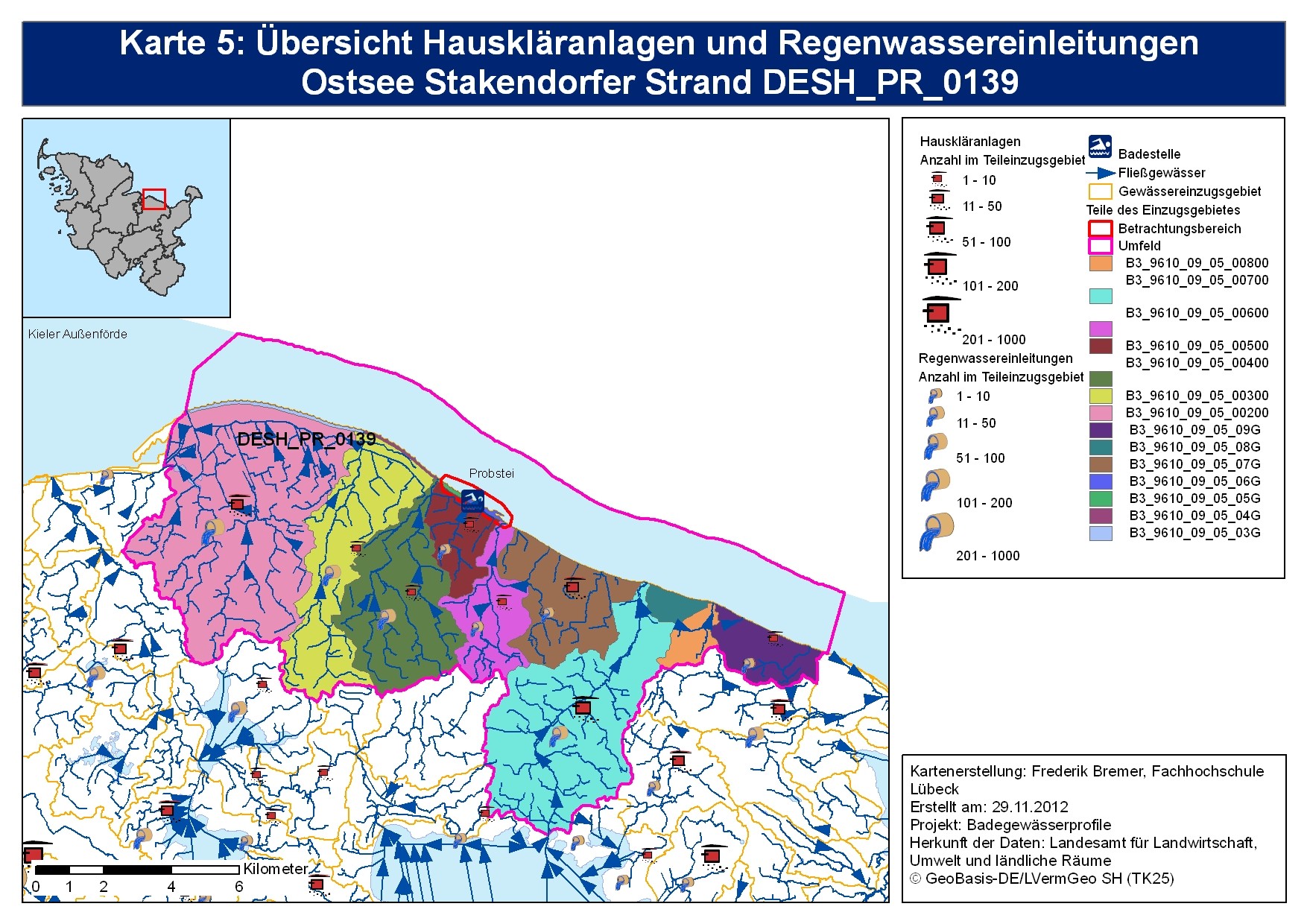 Karte 5: Übersicht Hauskläranlagen und Regenwassereinleitungen
Ostsee Stakendorfer Strand DESH_PR_0139

Kieler Außenförde

DESH_PR_0139

Probstei

Kilometer
0 1 2 4 6

Hauskläranlagen
Anzahl im Teileinzugsgebiet
1 - 10
11 - 50
51 - 100
101 - 200
201 - 1000
Regenwassereinleitungen
Anzahl im Teileinzugsgebiet
1 - 10
11 - 50
51 - 100
101 - 200
201 - 1000

Badestelle
Fließgewässer
Gewässereinzugsgebiet
Teile des Einzugsgebietes
Betrachtungsbereich
Umfeld
B3_9610_09_05_00800
B3_9610_09_05_00700
B3_9610_09_05_00600
B3_9610_09_05_00500
B3_9610_09_05_00400
B3_9610_09_05_00300
B3_9610_09_05_00200
B3_9610_09_05_09G
B3_9610_09_05_08G
B3_9610_09_05_07G
B3_9610_09_05_06G
B3_9610_09_05_05G
B3_9610_09_05_04G
B3_9610_09_05_03G

Kartenerstellung: Frederik Bremer, Fachhochschule Lübeck
Erstellt am: 29.11.2012
Projekt: Badegewässerprofile
Herkunft der Daten: Landesamt für Landwirtschaft, Umwelt und ländliche Räume
© GeoBasis-DE/LVermGeo SH (TK25)